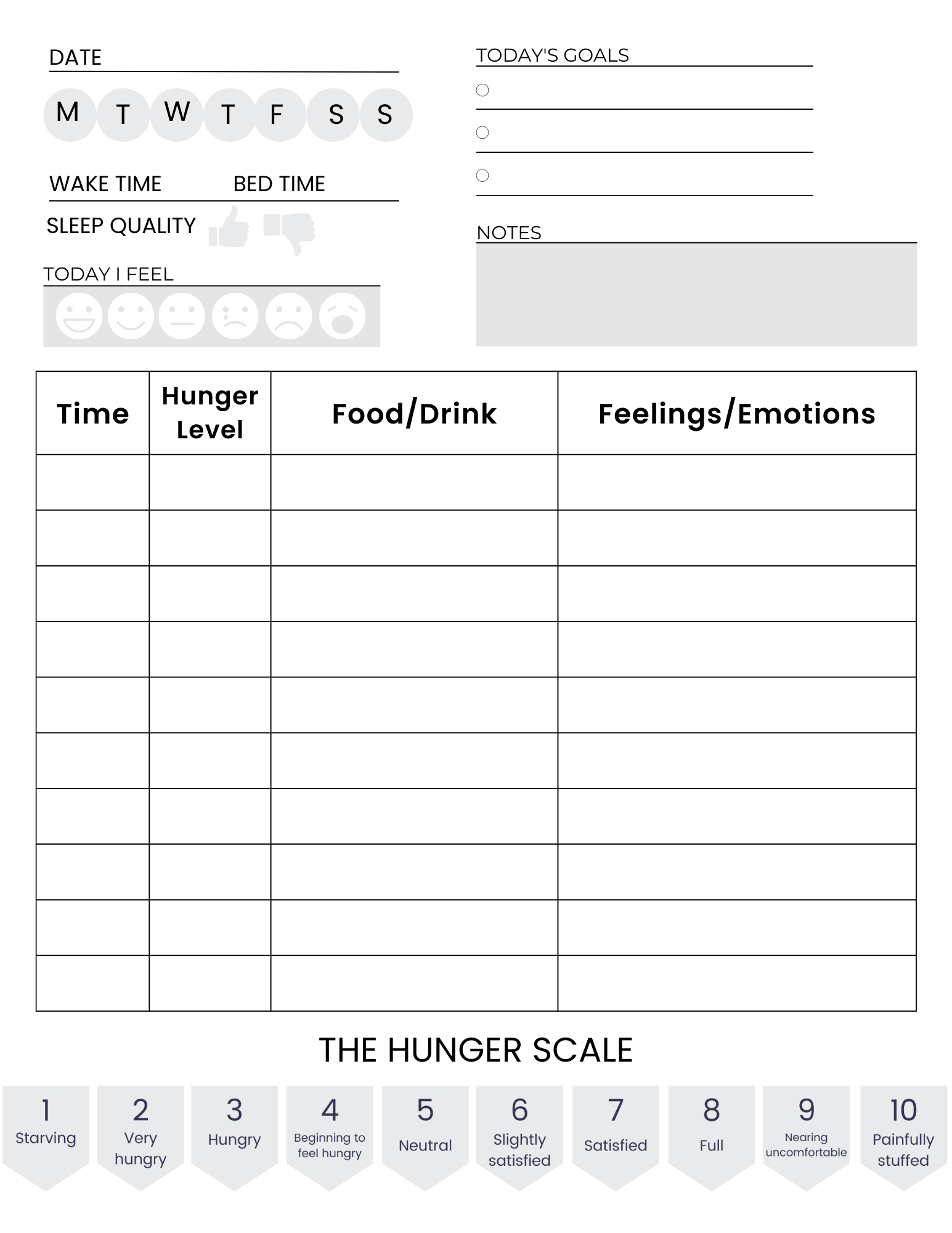 DATE

M T W T F S S

WAKE TIME BED TIME

SLEEP QUALITY

TODAY I FEEL

TODAY'S GOALS

NOTES

| Time | Hunger Level | Food/Drink | Feelings/Emotions |
|---|---|---|---|
| | | | |
| | | | |
| | | | |
| | | | |
| | | | |
| | | | |
| | | | |
| | | | |
| | | | |
| | | | |

THE HUNGER SCALE

1 Starving
2 Very hungry
3 Hungry
4 Beginning to feel hungry
5 Neutral
6 Slightly satisfied
7 Satisfied
8 Full
9 Nearing uncomfortable
10 Painfully stuffed